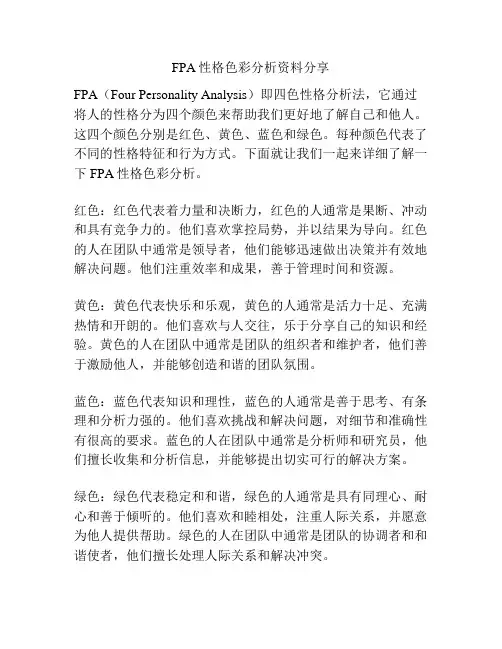 FPA 性格色彩分析资料分享

FPA（Four Personality Analysis）即四色性格分析法，它通过将人的性格分为四个颜色来帮助我们更好地了解自己和他人。这四个颜色分别是红色、黄色、蓝色和绿色。每种颜色代表了不同的性格特征和行为方式。下面就让我们一起来详细了解一下 FPA 性格色彩分析。

红色：红色代表着力量和决断力，红色的人通常是果断、冲动和具有竞争力的。他们喜欢掌控局势，并以结果为导向。红色的人在团队中通常是领导者，他们能够迅速做出决策并有效地解决问题。他们注重效率和成果，善于管理时间和资源。

黄色：黄色代表快乐和乐观，黄色的人通常是活力十足、充满热情和开朗的。他们喜欢与人交往，乐于分享自己的知识和经验。黄色的人在团队中通常是团队的组织者和维护者，他们善于激励他人，并能够创造和谐的团队氛围。

蓝色：蓝色代表知识和理性，蓝色的人通常是善于思考、有条理和分析力强的。他们喜欢挑战和解决问题，对细节和准确性有很高的要求。蓝色的人在团队中通常是分析师和研究员，他们擅长收集和分析信息，并能够提出切实可行的解决方案。

绿色：绿色代表稳定和和谐，绿色的人通常是具有同理心、耐心和善于倾听的。他们喜欢和睦相处，注重人际关系，并愿意为他人提供帮助。绿色的人在团队中通常是团队的协调者和和谐使者，他们擅长处理人际关系和解决冲突。